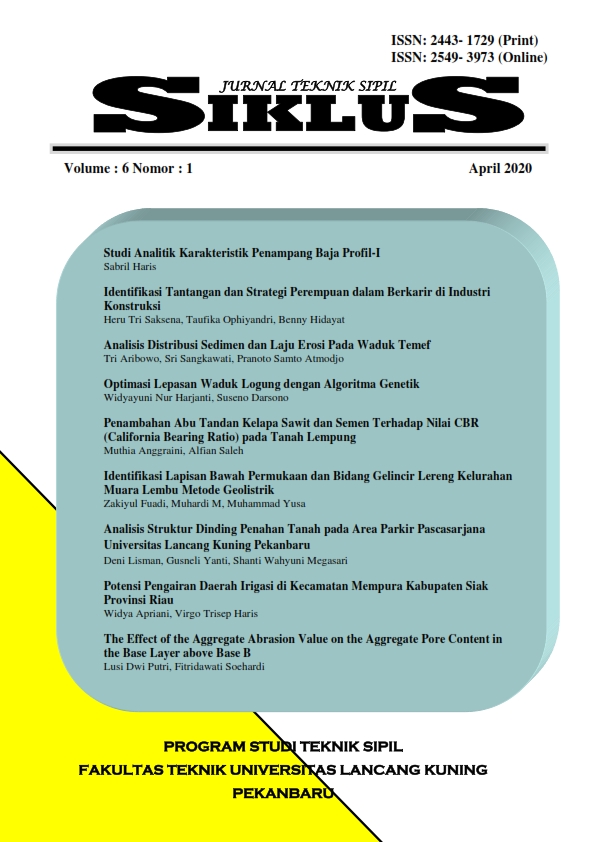 ISSN: 2443- 1729 (Print)
ISSN: 2549- 3973 (Online)

JURNAL TEKNIK SIPIL
SIKLUS

Volume : 6 Nomor : 1

April 2020

Studi Analitik Karakteristik Penampang Baja Profil-I
Sabril Haris

Identifikasi Tantangan dan Strategi Perempuan dalam Berkarir di Industri Konstruksi
Heru Tri Saksena, Taufika Ophiyandri, Benny Hidayat

Analisis Distribusi Sedimen dan Laju Erosi Pada Waduk Temef
Tri Aribowo, Sri Sangkawati, Pranoto Samto Atmodjo

Optimasi Lepasan Waduk Logung dengan Algoritma Genetik
Widyayuni Nur Harjanti, Suseno Darsono

Penambahan Abu Tandan Kelapa Sawit dan Semen Terhadap Nilai CBR (California Bearing Ratio) pada Tanah Lempung
Muthia Anggraini, Alfian Saleh

Identifikasi Lapisan Bawah Permukaan dan Bidang Gelincir Lereng Kelurahan Muara Lembu Metode Geolistrik
Zakiyul Fuadi, Muhardi M, Muhammad Yusa

Analisis Struktur Dinding Penahan Tanah pada Area Parkir Pascasarjana Universitas Lancang Kuning Pekanbaru
Deni Lisman, Gusneli Yanti, Shanti Wahyuni Megasari

Potensi Pengairan Daerah Irigasi di Kecamatan Mempura Kabupaten Siak Provinsi Riau
Widya Apriani, Virgo Trisep Haris

The Effect of the Aggregate Abrasion Value on the Aggregate Pore Content in the Base Layer above Base B
Lusi Dwi Putri, Fitridawati Soehardi

PROGRAM STUDI TEKNIK SIPIL
FAKULTAS TEKNIK UNIVERSITAS LANCANG KUNING
PEKANBARU